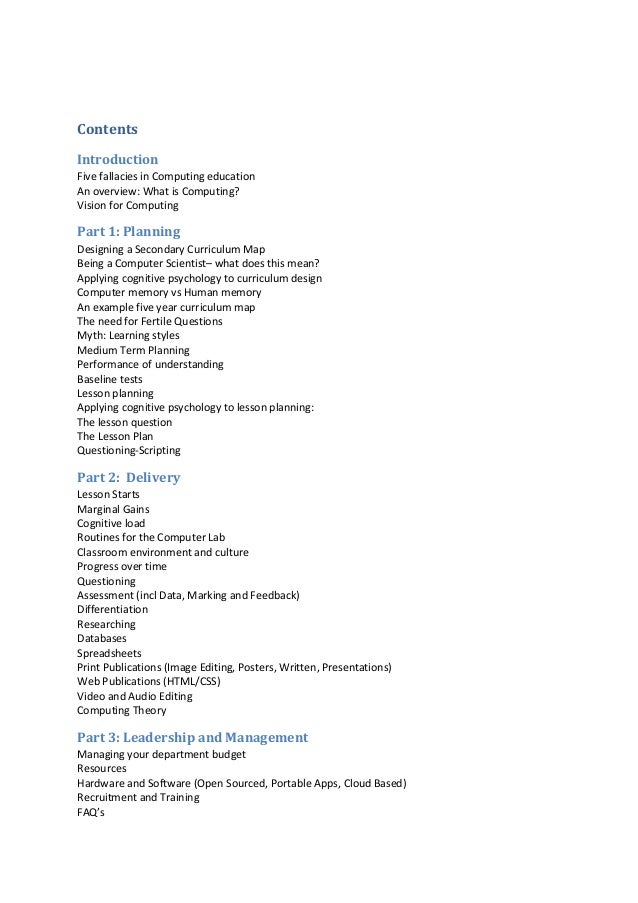 Contents

Introduction
Five fallacies in Computing education
An overview: What is Computing?
Vision for Computing

Part 1: Planning
Designing a Secondary Curriculum Map
Being a Computer Scientist– what does this mean?
Applying cognitive psychology to curriculum design
Computer memory vs Human memory
An example five year curriculum map
The need for Fertile Questions
Myth: Learning styles
Medium Term Planning
Performance of understanding
Baseline tests
Lesson planning
Applying cognitive psychology to lesson planning:
The lesson question
The Lesson Plan
Questioning-Scripting

Part 2: Delivery
Lesson Starts
Marginal Gains
Cognitive load
Routines for the Computer Lab
Classroom environment and culture
Progress over time
Questioning
Assessment (incl Data, Marking and Feedback)
Differentiation
Researching
Databases
Spreadsheets
Print Publications (Image Editing, Posters, Written, Presentations)
Web Publications (HTML/CSS)
Video and Audio Editing
Computing Theory

Part 3: Leadership and Management
Managing your department budget
Resources
Hardware and Software (Open Sourced, Portable Apps, Cloud Based)
Recruitment and Training
FAQ's